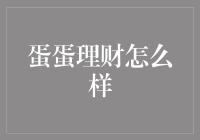 蛋蛋理财怎么样